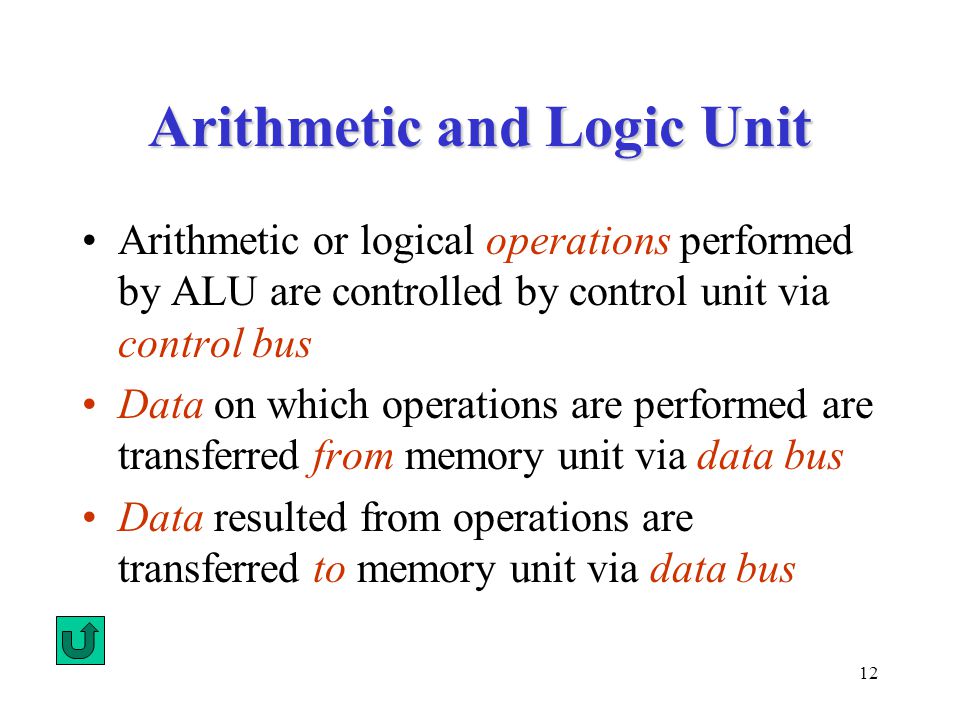 Arithmetic and Logic Unit

• Arithmetic or logical operations performed by ALU are controlled by control unit via control bus

• Data on which operations are performed are transferred from memory unit via data bus

• Data resulted from operations are transferred to memory unit via data bus

12